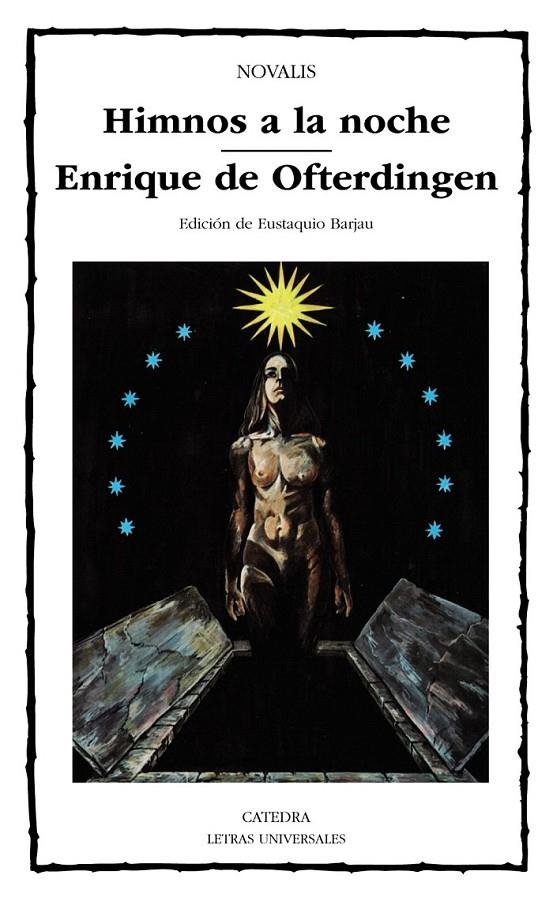 NOVALIS

Himnos a la noche

Enrique de Ofterdingen

Edición de Eustaquio Barjau

CATEDRA
LETRAS UNIVERSALES